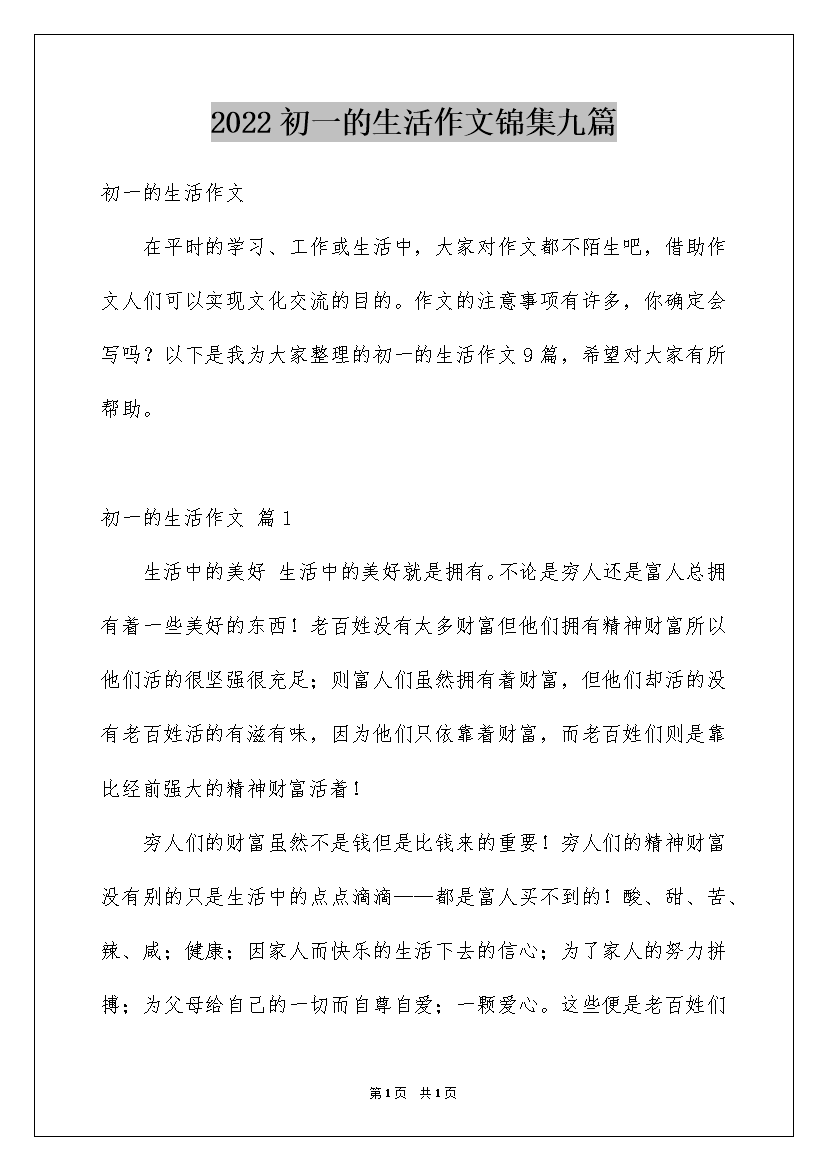 2022 初一的生活作文锦集九篇

初一的生活作文

在平时的学习、工作或生活中，大家对作文都不陌生吧，借助作文人们可以实现文化交流的目的。作文的注意事项有许多，你确定会写吗？以下是我为大家整理的初一的生活作文 9 篇，希望对大家有所帮助。

初一的生活作文 篇 1

生活中的美好 生活中的美好就是拥有。不论是穷人还是富人总拥有着一些美好的东西！老百姓没有太多财富但他们拥有精神财富所以他们活的很坚强很充足；则富人们虽然拥有着财富，但他们却活的没有老百姓活的有滋有味，因为他们只依靠着财富，而老百姓们则是靠比经前强大的精神财富活着！

穷人们的财富虽然不是钱但是比钱来的重要！穷人们的精神财富没有别的只是生活中的点点滴滴——都是富人买不到的！酸、甜、苦、辣、咸；健康；因家人而快乐的生活下去的信心；为了家人的努力拼搏；为父母给自己的一切而自尊自爱；一颗爱心。这些便是老百姓们

第 1 页 共 1 页